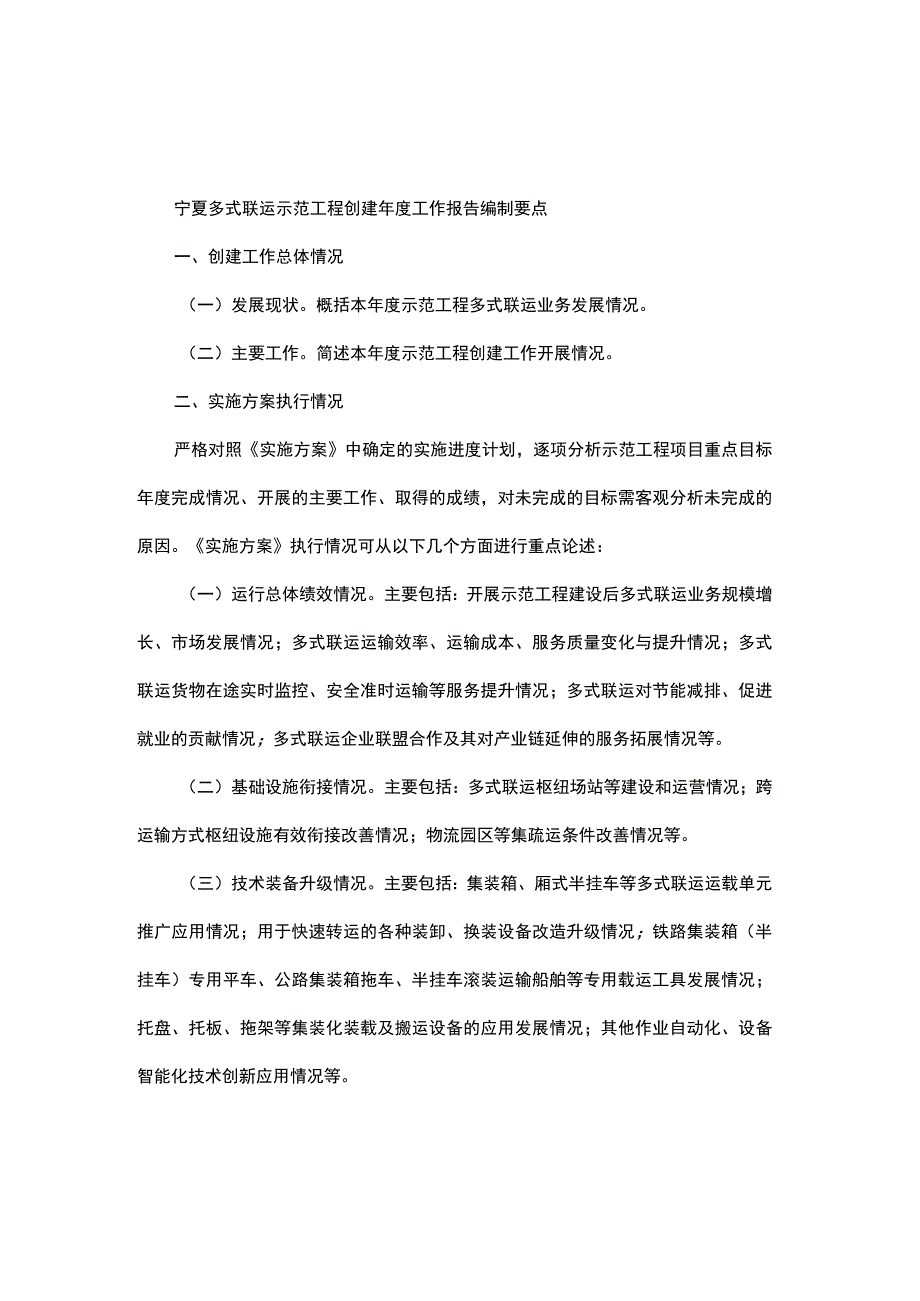 宁夏多式联运示范工程创建年度工作报告编制要点

一、创建工作总体情况

（一）发展现状。概括本年度示范工程多式联运业务发展情况。

（二）主要工作。简述本年度示范工程创建工作开展情况。

二、实施方案执行情况

严格对照《实施方案》中确定的实施进度计划，逐项分析示范工程项目重点目标年度完成情况、开展的主要工作、取得的成绩，对未完成的目标需客观分析未完成的原因。《实施方案》执行情况可从以下几个方面进行重点论述：

（一）运行总体绩效情况。主要包括：开展示范工程建设后多式联运业务规模增长、市场发展情况；多式联运运输效率、运输成本、服务质量变化与提升情况；多式联运货物在途实时监控、安全准时运输等服务提升情况；多式联运对节能减排、促进就业的贡献情况；多式联运企业联盟合作及其对产业链延伸的服务拓展情况等。

（二）基础设施衔接情况。主要包括：多式联运枢纽场站等建设和运营情况；跨运输方式枢纽设施有效衔接改善情况；物流园区等集疏运条件改善情况等。

（三）技术装备升级情况。主要包括：集装箱、厢式半挂车等多式联运运载单元推广应用情况；用于快速转运的各种装卸、换装设备改造升级情况；铁路集装箱（半挂车）专用平车、公路集装箱拖车、半挂车滚装运输船舶等专用载运工具发展情况；托盘、托板、拖架等集装化装载及搬运设备的应用发展情况；其他作业自动化、设备智能化技术创新应用情况等。